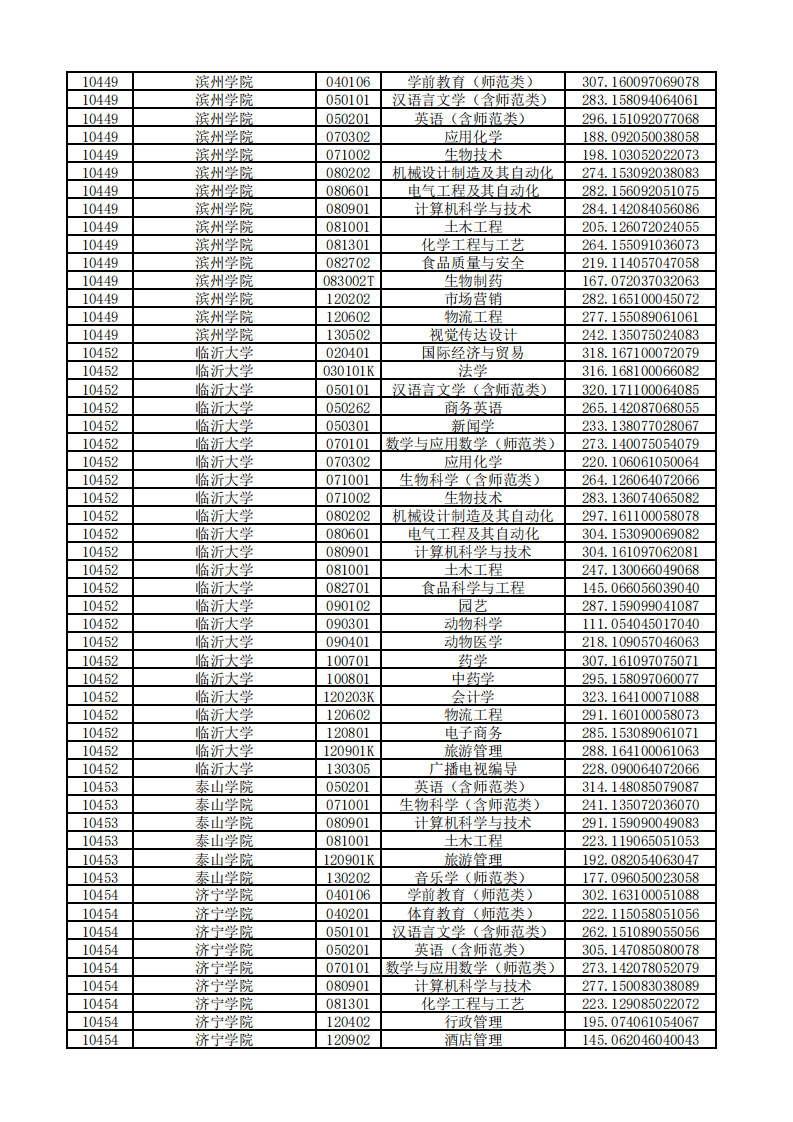 | 10449 | 滨州学院 | 040106 | 学前教育（师范类） | 307.160097069078 |
|---|---|---|---|---|
| 10449 | 滨州学院 | 050101 | 汉语言文学（含师范类） | 283.158094064061 |
| 10449 | 滨州学院 | 050201 | 英语（含师范类） | 296.151092077068 |
| 10449 | 滨州学院 | 070302 | 应用化学 | 188.092050038058 |
| 10449 | 滨州学院 | 071002 | 生物技术 | 198.103052022073 |
| 10449 | 滨州学院 | 080202 | 机械设计制造及其自动化 | 274.153092038083 |
| 10449 | 滨州学院 | 080601 | 电气工程及其自动化 | 282.156092051075 |
| 10449 | 滨州学院 | 080901 | 计算机科学与技术 | 284.142084056086 |
| 10449 | 滨州学院 | 081001 | 土木工程 | 205.126072024055 |
| 10449 | 滨州学院 | 081301 | 化学工程与工艺 | 264.155091036073 |
| 10449 | 滨州学院 | 082702 | 食品质量与安全 | 219.114057047058 |
| 10449 | 滨州学院 | 083002T | 生物制药 | 167.072037032063 |
| 10449 | 滨州学院 | 120202 | 市场营销 | 282.165100045072 |
| 10449 | 滨州学院 | 120602 | 物流工程 | 277.155089061061 |
| 10449 | 滨州学院 | 130502 | 视觉传达设计 | 242.135075024083 |
| 10452 | 临沂大学 | 020401 | 国际经济与贸易 | 318.167100072079 |
| 10452 | 临沂大学 | 030101K | 法学 | 316.168100066082 |
| 10452 | 临沂大学 | 050101 | 汉语言文学（含师范类） | 320.171100064085 |
| 10452 | 临沂大学 | 050262 | 商务英语 | 265.142087068055 |
| 10452 | 临沂大学 | 050301 | 新闻学 | 233.138077028067 |
| 10452 | 临沂大学 | 070101 | 数学与应用数学（师范类） | 273.140075054079 |
| 10452 | 临沂大学 | 070302 | 应用化学 | 220.106061050064 |
| 10452 | 临沂大学 | 071001 | 生物科学（含师范类） | 264.126064072066 |
| 10452 | 临沂大学 | 071002 | 生物技术 | 283.136074065082 |
| 10452 | 临沂大学 | 080202 | 机械设计制造及其自动化 | 297.161100058078 |
| 10452 | 临沂大学 | 080601 | 电气工程及其自动化 | 304.153090069082 |
| 10452 | 临沂大学 | 080901 | 计算机科学与技术 | 304.161097062081 |
| 10452 | 临沂大学 | 081001 | 土木工程 | 247.130066049068 |
| 10452 | 临沂大学 | 082701 | 食品科学与工程 | 145.066056039040 |
| 10452 | 临沂大学 | 090102 | 园艺 | 287.159099041087 |
| 10452 | 临沂大学 | 090301 | 动物科学 | 111.054045017040 |
| 10452 | 临沂大学 | 090401 | 动物医学 | 218.109057046063 |
| 10452 | 临沂大学 | 100701 | 药学 | 307.161097075071 |
| 10452 | 临沂大学 | 100801 | 中药学 | 295.158097060077 |
| 10452 | 临沂大学 | 120203K | 会计学 | 323.164100071088 |
| 10452 | 临沂大学 | 120602 | 物流工程 | 291.160100058073 |
| 10452 | 临沂大学 | 120801 | 电子商务 | 285.153089061071 |
| 10452 | 临沂大学 | 120901K | 旅游管理 | 288.164100061063 |
| 10452 | 临沂大学 | 130305 | 广播电视编导 | 228.090064072066 |
| 10453 | 泰山学院 | 050201 | 英语（含师范类） | 314.148085079087 |
| 10453 | 泰山学院 | 071001 | 生物科学（含师范类） | 241.135072036070 |
| 10453 | 泰山学院 | 080901 | 计算机科学与技术 | 291.159090049083 |
| 10453 | 泰山学院 | 081001 | 土木工程 | 223.119065051053 |
| 10453 | 泰山学院 | 120901K | 旅游管理 | 192.082054063047 |
| 10453 | 泰山学院 | 130202 | 音乐学（师范类） | 177.096050023058 |
| 10454 | 济宁学院 | 040106 | 学前教育（师范类） | 302.163100051088 |
| 10454 | 济宁学院 | 040201 | 体育教育（师范类） | 222.115058051056 |
| 10454 | 济宁学院 | 050101 | 汉语言文学（含师范类） | 262.151089055056 |
| 10454 | 济宁学院 | 050201 | 英语（含师范类） | 305.147085080078 |
| 10454 | 济宁学院 | 070101 | 数学与应用数学（师范类） | 273.142078052079 |
| 10454 | 济宁学院 | 080901 | 计算机科学与技术 | 277.150083038089 |
| 10454 | 济宁学院 | 081301 | 化学工程与工艺 | 223.129085022072 |
| 10454 | 济宁学院 | 120402 | 行政管理 | 195.074061054067 |
| 10454 | 济宁学院 | 120902 | 酒店管理 | 145.062046040043 |